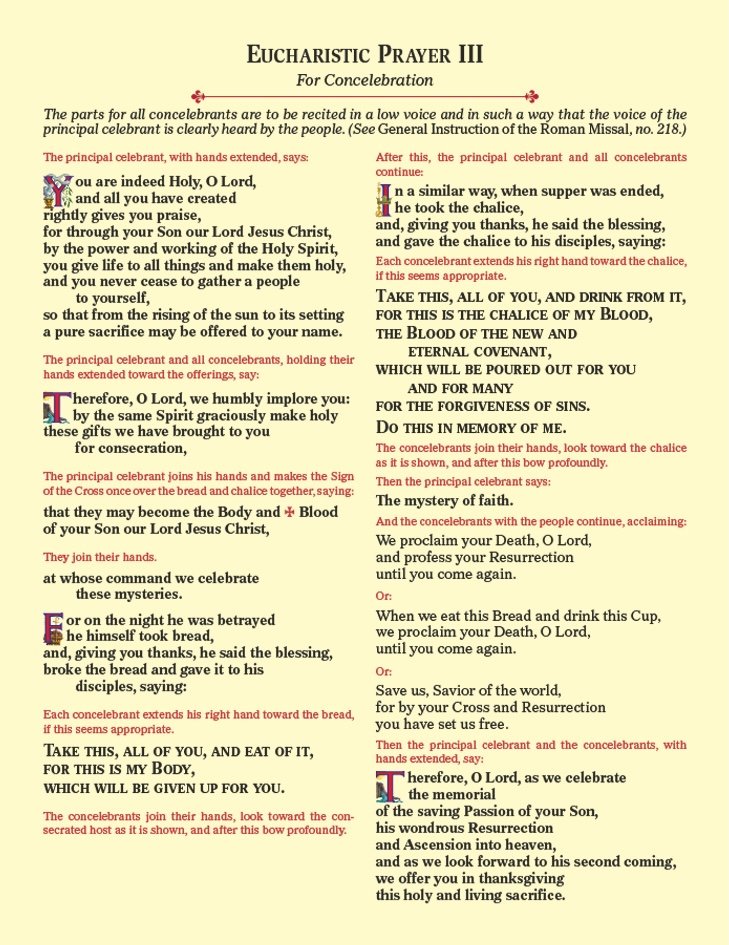 EUCHARISTIC PRAYER III
For Concelebration

The parts for all concelebrants are to be recited in a low voice and in such a way that the voice of the principal celebrant is clearly heard by the people. (See General Instruction of the Roman Missal, no. 218.)

The principal celebrant, with hands extended, says:

You are indeed Holy, O Lord, and all you have created rightly gives you praise, for through your Son our Lord Jesus Christ, by the power and working of the Holy Spirit, you give life to all things and make them holy, and you never cease to gather a people to yourself, so that from the rising of the sun to its setting a pure sacrifice may be offered to your name.

The principal celebrant and all concelebrants, holding their hands extended toward the offerings, say:

Therefore, O Lord, we humbly implore you: by the same Spirit graciously make holy these gifts we have brought to you for consecration,

The principal celebrant joins his hands and makes the Sign of the Cross once over the bread and chalice together, saying:

that they may become the Body and ✠ Blood of your Son our Lord Jesus Christ,

They join their hands.

at whose command we celebrate these mysteries.

For on the night he was betrayed he himself took bread, and, giving you thanks, he said the blessing, broke the bread and gave it to his disciples, saying:

Each concelebrant extends his right hand toward the bread, if this seems appropriate.

TAKE THIS, ALL OF YOU, AND EAT OF IT,
FOR THIS IS MY BODY,
WHICH WILL BE GIVEN UP FOR YOU.

The concelebrants join their hands, look toward the consecrated host as it is shown, and after this bow profoundly.

After this, the principal celebrant and all concelebrants continue:

In a similar way, when supper was ended, he took the chalice, and, giving you thanks, he said the blessing, and gave the chalice to his disciples, saying:

Each concelebrant extends his right hand toward the chalice, if this seems appropriate.

TAKE THIS, ALL OF YOU, AND DRINK FROM IT,
FOR THIS IS THE CHALICE OF MY BLOOD,
THE BLOOD OF THE NEW AND
ETERNAL COVENANT,
WHICH WILL BE POURED OUT FOR YOU
AND FOR MANY
FOR THE FORGIVENESS OF SINS.
DO THIS IN MEMORY OF ME.

The concelebrants join their hands, look toward the chalice as it is shown, and after this bow profoundly.

Then the principal celebrant says:

The mystery of faith.

And the concelebrants with the people continue, acclaiming:

We proclaim your Death, O Lord,
and profess your Resurrection
until you come again.

Or:

When we eat this Bread and drink this Cup,
we proclaim your Death, O Lord,
until you come again.

Or:

Save us, Savior of the world,
for by your Cross and Resurrection
you have set us free.

Then the principal celebrant and the concelebrants, with hands extended, say:

Therefore, O Lord, as we celebrate the memorial of the saving Passion of your Son, his wondrous Resurrection and Ascension into heaven, and as we look forward to his second coming, we offer you in thanksgiving this holy and living sacrifice.